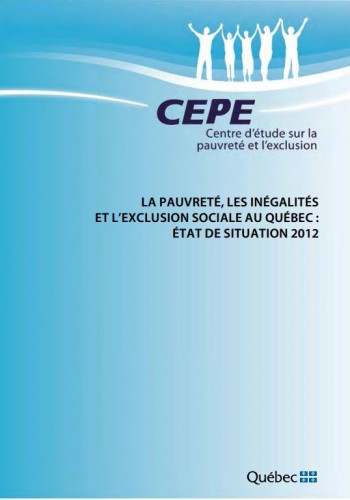 CEPE
Centre d'étude sur la pauvreté et l'exclusion

LA PAUVRETÉ, LES INÉGALITÉS ET L'EXCLUSION SOCIALE AU QUÉBEC : ÉTAT DE SITUATION 2012

Québec